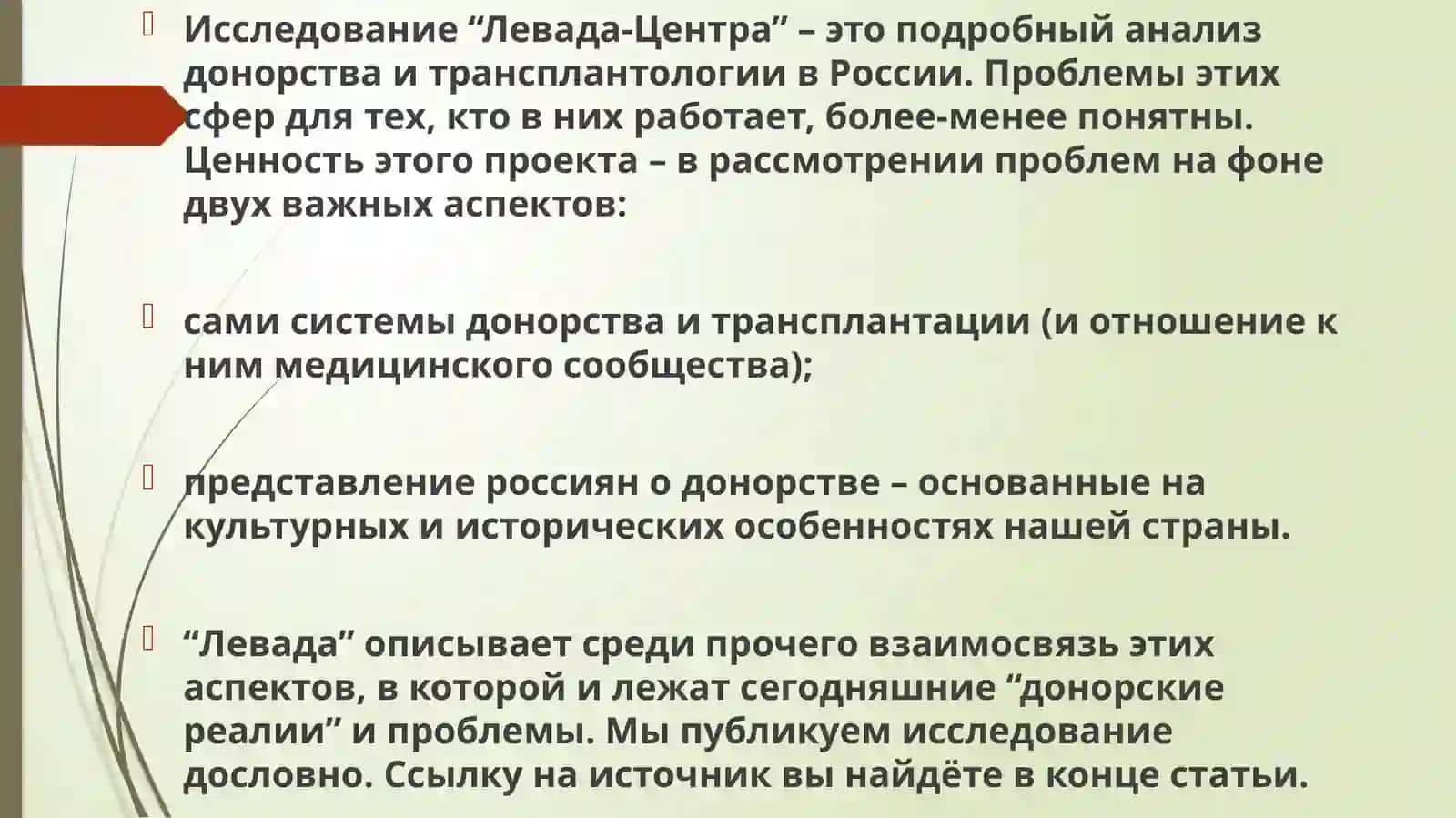 Исследование “Левада-Центра” – это подробный анализ донорства и трансплантологии в России. Проблемы этих сфер для тех, кто в них работает, более-менее понятны. Ценность этого проекта – в рассмотрении проблем на фоне двух важных аспектов:

сами системы донорства и трансплантации (и отношение к ним медицинского сообщества);

представление россиян о донорстве – основанные на культурных и исторических особенностях нашей страны.

“Левада” описывает среди прочего взаимосвязь этих аспектов, в которой и лежат сегодняшние “донорские реалии” и проблемы. Мы публикуем исследование дословно. Ссылку на источник вы найдёте в конце статьи.